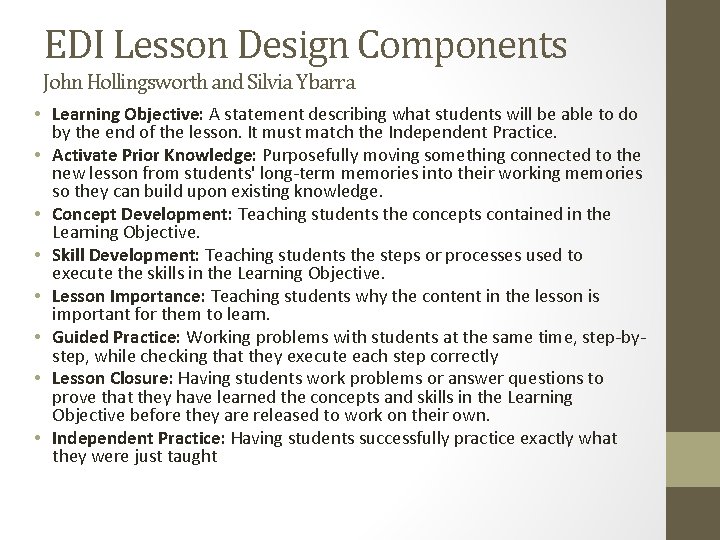 EDI Lesson Design Components
John Hollingsworth and Silvia Ybarra

• Learning Objective: A statement describing what students will be able to do by the end of the lesson. It must match the Independent Practice.
• Activate Prior Knowledge: Purposefully moving something connected to the new lesson from students' long-term memories into their working memories so they can build upon existing knowledge.
• Concept Development: Teaching students the concepts contained in the Learning Objective.
• Skill Development: Teaching students the steps or processes used to execute the skills in the Learning Objective.
• Lesson Importance: Teaching students why the content in the lesson is important for them to learn.
• Guided Practice: Working problems with students at the same time, step-by-step, while checking that they execute each step correctly
• Lesson Closure: Having students work problems or answer questions to prove that they have learned the concepts and skills in the Learning Objective before they are released to work on their own.
• Independent Practice: Having students successfully practice exactly what they were just taught